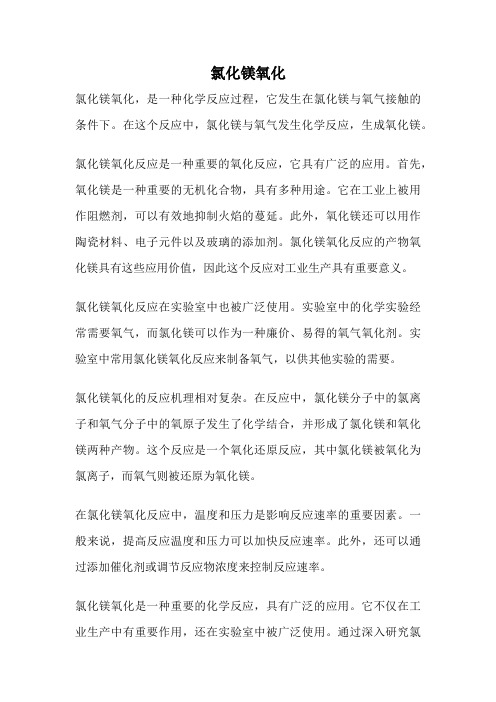 氯化镁氧化

氯化镁氧化，是一种化学反应过程，它发生在氯化镁与氧气接触的条件下。在这个反应中，氯化镁与氧气发生化学反应，生成氧化镁。

氯化镁氧化反应是一种重要的氧化反应，它具有广泛的应用。首先，氧化镁是一种重要的无机化合物，具有多种用途。它在工业上被用作阻燃剂，可以有效地抑制火焰的蔓延。此外，氧化镁还可以用作陶瓷材料、电子元件以及玻璃的添加剂。氯化镁氧化反应的产物氧化镁具有这些应用价值，因此这个反应对工业生产具有重要意义。

氯化镁氧化反应在实验室中也被广泛使用。实验室中的化学实验经常需要氧气，而氯化镁可以作为一种廉价、易得的氧气氧化剂。实验室中常用氯化镁氧化反应来制备氧气，以供其他实验的需要。

氯化镁氧化的反应机理相对复杂。在反应中，氯化镁分子中的氯离子和氧气分子中的氧原子发生了化学结合，并形成了氯化镁和氧化镁两种产物。这个反应是一个氧化还原反应，其中氯化镁被氧化为氯离子，而氧气则被还原为氧化镁。

在氯化镁氧化反应中，温度和压力是影响反应速率的重要因素。一般来说，提高反应温度和压力可以加快反应速率。此外，还可以通过添加催化剂或调节反应物浓度来控制反应速率。

氯化镁氧化是一种重要的化学反应，具有广泛的应用。它不仅在工业生产中有重要作用，还在实验室中被广泛使用。通过深入研究氯